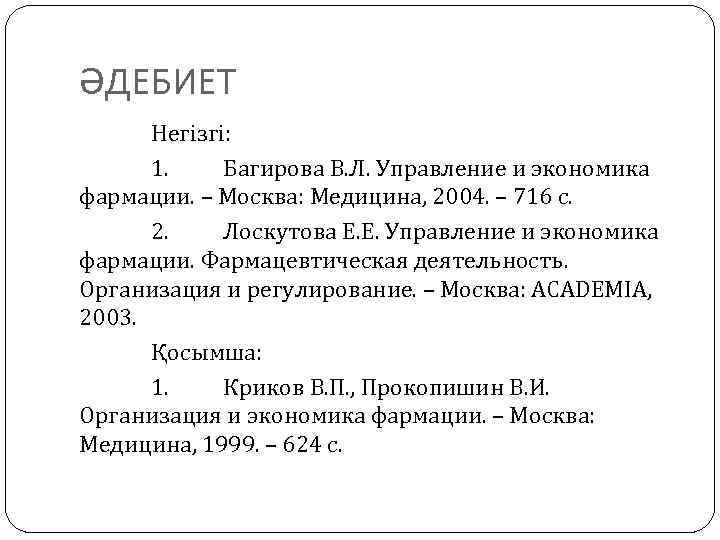 ӘДЕБИЕТ

Негізгі:

1. Багирова В.Л. Управление и экономика фармации. – Москва: Медицина, 2004. – 716 с.

2. Лоскутова Е.Е. Управление и экономика фармации. Фармацевтическая деятельность. Организация и регулирование. – Москва: ACADEMIA, 2003.

Қосымша:

1. Криков В.П., Прокопишин В.И. Организация и экономика фармации. – Москва: Медицина, 1999. – 624 с.